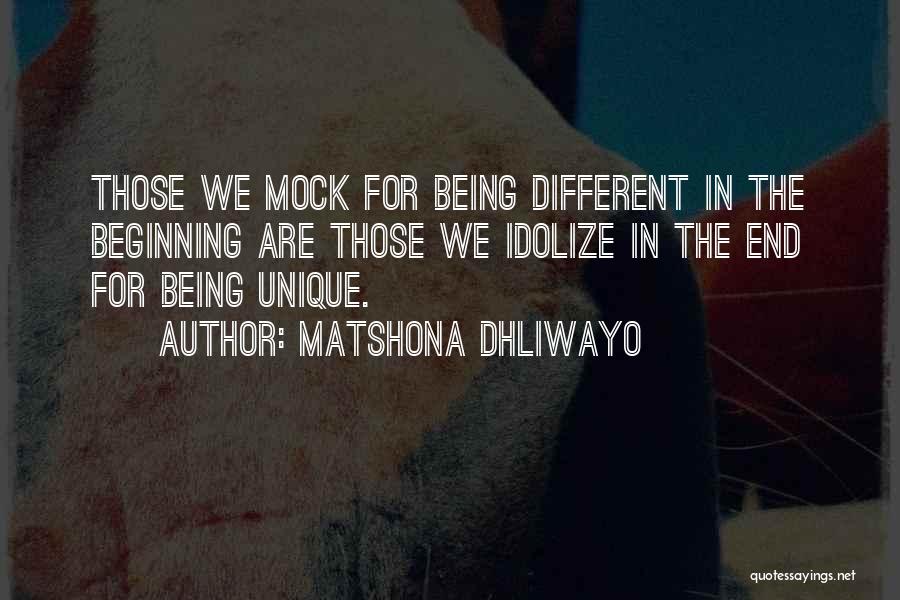 THOSE WE MOCK FOR BEING DIFFERENT IN THE BEGINNING ARE THOSE WE IDOLIZE IN THE END FOR BEING UNIQUE.

AUTHOR: MATSHONA DHLIWAYO

quotessayings.net